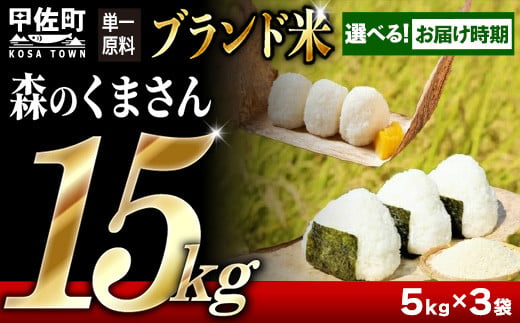 甲佐町
KOSA TOWN

単一原料

ブランド米

選べる! お届け時期

森のくまさん

15kg

5kg×3袋